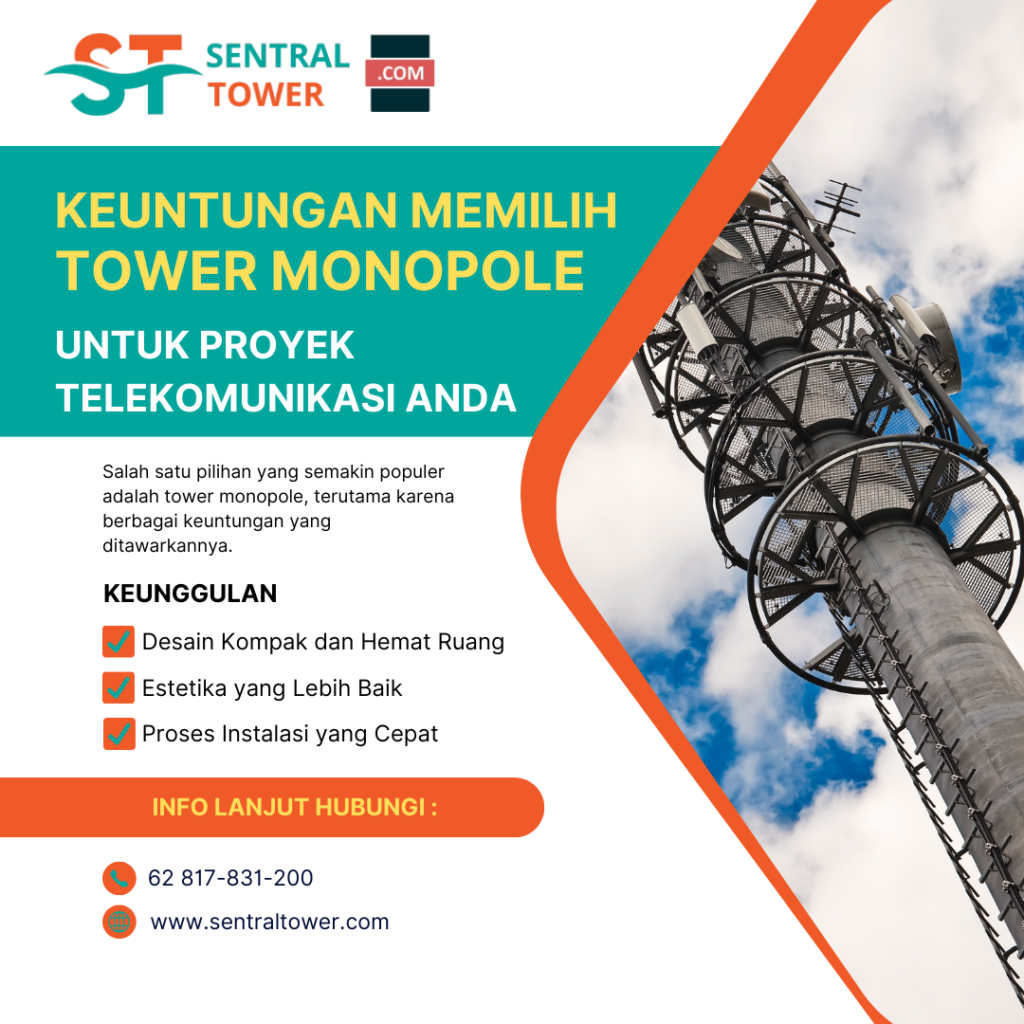 ST SENTRAL TOWER .COM

KEUNTUNGAN MEMILIH TOWER MONOPOLE

UNTUK PROYEK TELEKOMUNIKASI ANDA

Salah satu pilihan yang semakin populer adalah tower monopole, terutama karena berbagai keuntungan yang ditawarkannya.

KEUNGGULAN

☑ Desain Kompak dan Hemat Ruang
☑ Estetika yang Lebih Baik
☑ Proses Instalasi yang Cepat

INFO LANJUT HUBUNGI :

62 817-831-200
www.sentraltower.com